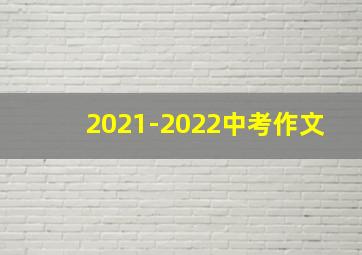 2021-2022中考作文